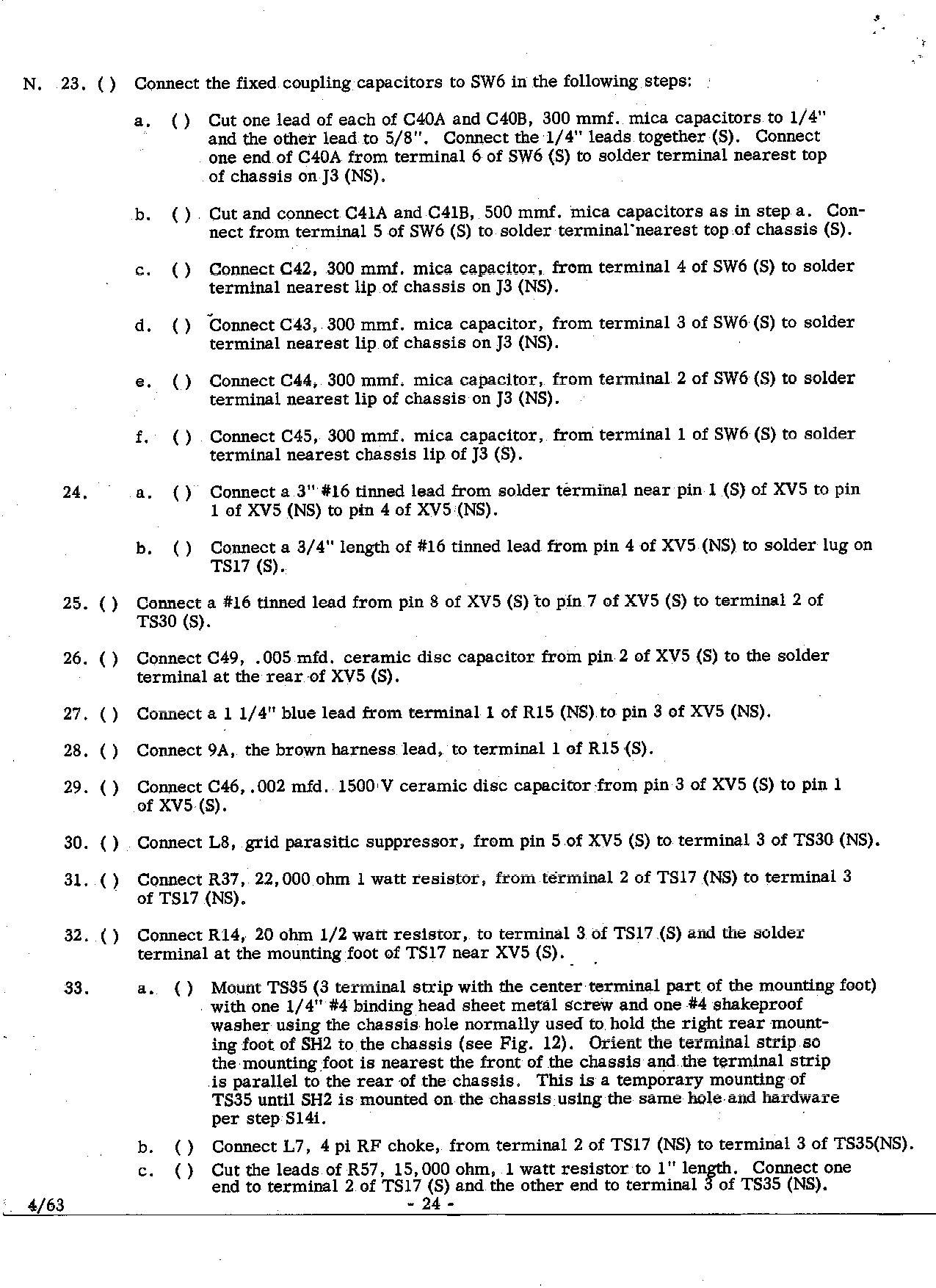 N. 23. ( ) Connect the fixed coupling capacitors to SW6 in the following steps:

a. ( ) Cut one lead of each of C40A and C40B, 300 mmf. mica capacitors to 1/4" and the other lead to 5/8". Connect the 1/4" leads together (S). Connect one end of C40A from terminal 6 of SW6 (S) to solder terminal nearest top of chassis on J3 (NS).

b. ( ) Cut and connect C41A and C41B, 500 mmf. mica capacitors as in step a. Connect from terminal 5 of SW6 (S) to solder terminal nearest top of chassis (S).

c. ( ) Connect C42, 300 mmf. mica capacitor, from terminal 4 of SW6 (S) to solder terminal nearest lip of chassis on J3 (NS).

d. ( ) Connect C43, 300 mmf. mica capacitor, from terminal 3 of SW6 (S) to solder terminal nearest lip of chassis on J3 (NS).

e. ( ) Connect C44, 300 mmf. mica capacitor, from terminal 2 of SW6 (S) to solder terminal nearest lip of chassis on J3 (NS).

f. ( ) Connect C45, 300 mmf. mica capacitor, from terminal 1 of SW6 (S) to solder terminal nearest chassis lip of J3 (S).

24. a. ( ) Connect a 3" #16 tinned lead from solder terminal near pin 1 (S) of XV5 to pin 1 of XV5 (NS) to pin 4 of XV5 (NS).

b. ( ) Connect a 3/4" length of #16 tinned lead from pin 4 of XV5 (NS) to solder lug on TS17 (S).

25. ( ) Connect a #16 tinned lead from pin 8 of XV5 (S) to pin 7 of XV5 (S) to terminal 2 of TS30 (S).

26. ( ) Connect C49, .005 mfd. ceramic disc capacitor from pin 2 of XV5 (S) to the solder terminal at the rear of XV5 (S).

27. ( ) Connect a 1 1/4" blue lead from terminal 1 of R15 (NS) to pin 3 of XV5 (NS).

28. ( ) Connect 9A, the brown harness lead, to terminal 1 of R15 (S).

29. ( ) Connect C46, .002 mfd. 1500 V ceramic disc capacitor from pin 3 of XV5 (S) to pin 1 of XV5 (S).

30. ( ) Connect L8, grid parasitic suppressor, from pin 5 of XV5 (S) to terminal 3 of TS30 (NS).

31. ( ) Connect R37, 22,000 ohm 1 watt resistor, from terminal 2 of TS17 (NS) to terminal 3 of TS17 (NS).

32. ( ) Connect R14, 20 ohm 1/2 watt resistor, to terminal 3 of TS17 (S) and the solder terminal at the mounting foot of TS17 near XV5 (S).

33. a. ( ) Mount TS35 (3 terminal strip with the center terminal part of the mounting foot) with one 1/4" #4 binding head sheet metal screw and one #4 shakeproof washer using the chassis hole normally used to hold the right rear mounting foot of SH2 to the chassis (see Fig. 12). Orient the terminal strip so the mounting foot is nearest the front of the chassis and the terminal strip is parallel to the rear of the chassis. This is a temporary mounting of TS35 until SH2 is mounted on the chassis using the same hole and hardware per step S14i.

b. ( ) Connect L7, 4 pi RF choke, from terminal 2 of TS17 (NS) to terminal 3 of TS35(NS).

c. ( ) Cut the leads of R57, 15,000 ohm, 1 watt resistor to 1" length. Connect one end to terminal 2 of TS17 (S) and the other end to terminal 3 of TS35 (NS).

4/63 - 24 -